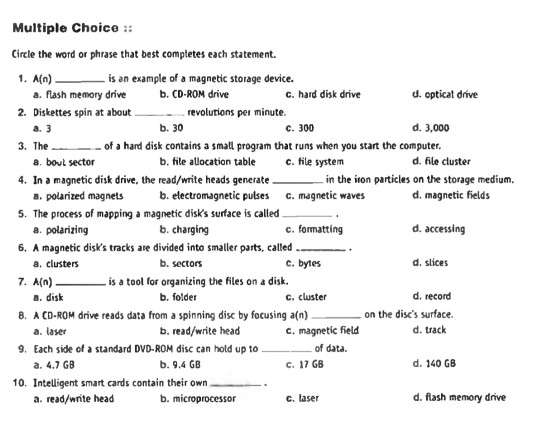 Multiple Choice ::

Circle the word or phrase that best completes each statement.

1. A(n) ________ is an example of a magnetic storage device.
a. flash memory drive b. CD-ROM drive c. hard disk drive d. optical drive

2. Diskettes spin at about ________ revolutions per minute.
a. 3 b. 30 c. 300 d. 3,000

3. The ________ of a hard disk contains a small program that runs when you start the computer.
a. boot sector b. file allocation table c. file system d. file cluster

4. In a magnetic disk drive, the read/write heads generate ________ in the iron particles on the storage medium.
a. polarized magnets b. electromagnetic pulses c. magnetic waves d. magnetic fields

5. The process of mapping a magnetic disk's surface is called ________ .
a. polarizing b. charging c. formatting d. accessing

6. A magnetic disk's tracks are divided into smaller parts, called ________ .
a. clusters b. sectors c. bytes d. slices

7. A(n) ________ is a tool for organizing the files on a disk.
a. disk b. folder c. cluster d. record

8. A CD-ROM drive reads data from a spinning disc by focusing a(n) ________ on the disc's surface.
a. laser b. read/write head c. magnetic field d. track

9. Each side of a standard DVD-ROM disc can hold up to ________ of data.
a. 4.7 GB b. 9.4 GB c. 17 GB d. 140 GB

10. Intelligent smart cards contain their own ________ .
a. read/write head b. microprocessor c. laser d. flash memory drive